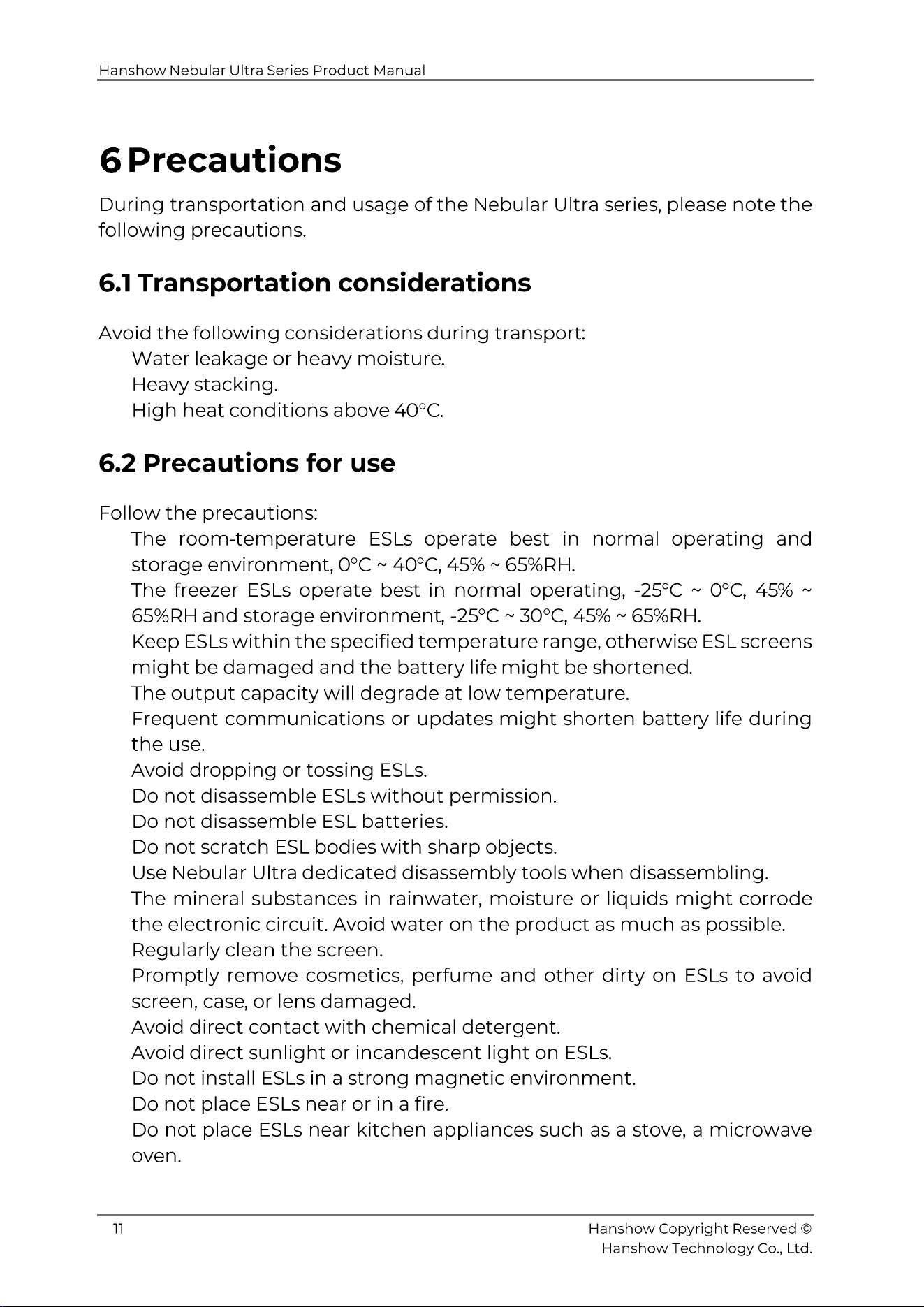 Hanshow Nebular Ultra Series Product Manual

6 Precautions

During transportation and usage of the Nebular Ultra series, please note the following precautions.

6.1 Transportation considerations

Avoid the following considerations during transport:

Water leakage or heavy moisture.

Heavy stacking.

High heat conditions above 40°C.

6.2 Precautions for use

Follow the precautions:

The room-temperature ESLs operate best in normal operating and storage environment, 0°C ~ 40°C, 45% ~ 65%RH.

The freezer ESLs operate best in normal operating, -25°C ~ 0°C, 45% ~ 65%RH and storage environment, -25°C ~ 30°C, 45% ~ 65%RH.

Keep ESLs within the specified temperature range, otherwise ESL screens might be damaged and the battery life might be shortened.

The output capacity will degrade at low temperature.

Frequent communications or updates might shorten battery life during the use.

Avoid dropping or tossing ESLs.

Do not disassemble ESLs without permission.

Do not disassemble ESL batteries.

Do not scratch ESL bodies with sharp objects.

Use Nebular Ultra dedicated disassembly tools when disassembling.

The mineral substances in rainwater, moisture or liquids might corrode the electronic circuit. Avoid water on the product as much as possible.

Regularly clean the screen.

Promptly remove cosmetics, perfume and other dirty on ESLs to avoid screen, case, or lens damaged.

Avoid direct contact with chemical detergent.

Avoid direct sunlight or incandescent light on ESLs.

Do not install ESLs in a strong magnetic environment.

Do not place ESLs near or in a fire.

Do not place ESLs near kitchen appliances such as a stove, a microwave oven.

11

Hanshow Copyright Reserved ©
Hanshow Technology Co., Ltd.